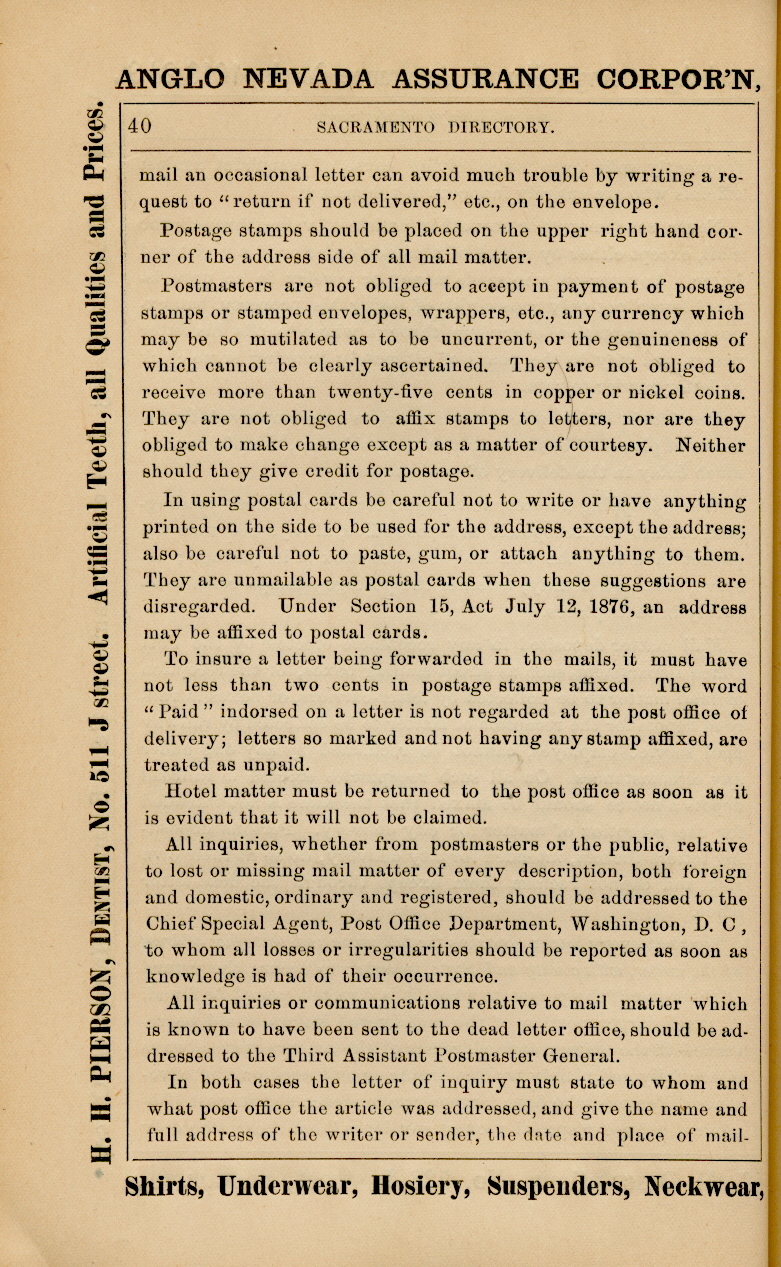 ANGLO NEVADA ASSURANCE CORPOR'N,

H. H. PIERSON, DENTIST, No. 511 J street. Artificial Teeth, all Qualities and Prices.

40 SACRAMENTO DIRECTORY.

mail an occasional letter can avoid much trouble by writing a request to "return if not delivered," etc., on the envelope.

Postage stamps should be placed on the upper right hand corner of the address side of all mail matter.

Postmasters are not obliged to accept in payment of postage stamps or stamped envelopes, wrappers, etc., any currency which may be so mutilated as to be uncurrent, or the genuineness of which cannot be clearly ascertained. They are not obliged to receive more than twenty-five cents in copper or nickel coins. They are not obliged to affix stamps to letters, nor are they obliged to make change except as a matter of courtesy. Neither should they give credit for postage.

In using postal cards be careful not to write or have anything printed on the side to be used for the address, except the address; also be careful not to paste, gum, or attach anything to them. They are unmailable as postal cards when these suggestions are disregarded. Under Section 15, Act July 12, 1876, an address may be affixed to postal cards.

To insure a letter being forwarded in the mails, it must have not less than two cents in postage stamps affixed. The word "Paid" indorsed on a letter is not regarded at the post office of delivery; letters so marked and not having any stamp affixed, are treated as unpaid.

Hotel matter must be returned to the post office as soon as it is evident that it will not be claimed.

All inquiries, whether from postmasters or the public, relative to lost or missing mail matter of every description, both foreign and domestic, ordinary and registered, should be addressed to the Chief Special Agent, Post Office Department, Washington, D. C, to whom all losses or irregularities should be reported as soon as knowledge is had of their occurrence.

All inquiries or communications relative to mail matter which is known to have been sent to the dead letter office, should be addressed to the Third Assistant Postmaster General.

In both cases the letter of inquiry must state to whom and what post office the article was addressed, and give the name and full address of the writer or sender, the date and place of mail-

Shirts, Underwear, Hosiery, Suspenders, Neckwear,